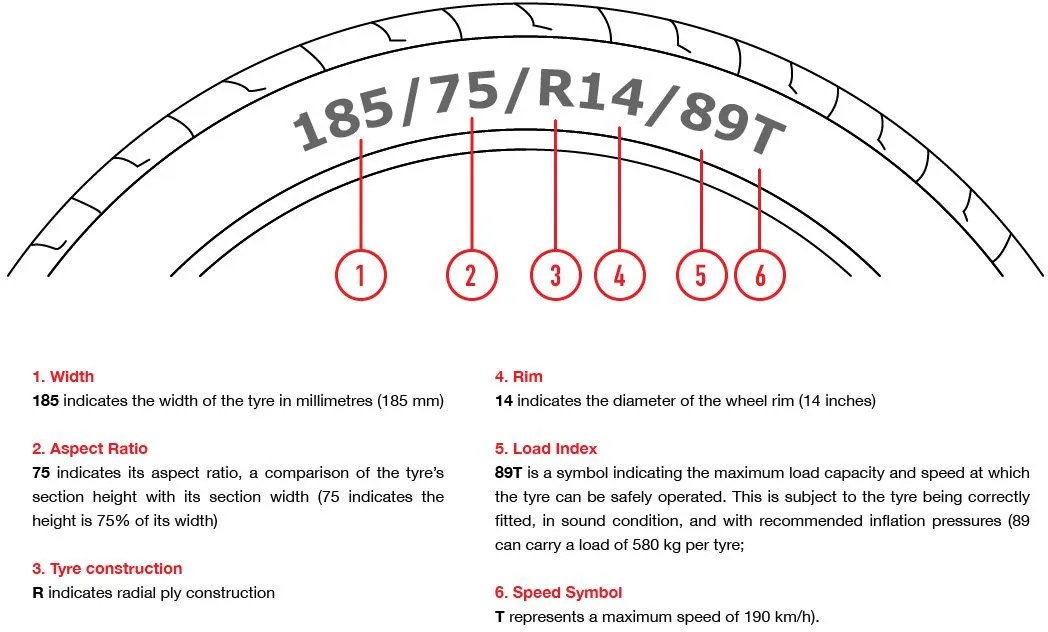 185/75/R14/89T

1 2 3 4 5 6

1. Width
185 indicates the width of the tyre in millimetres (185 mm)

2. Aspect Ratio
75 indicates its aspect ratio, a comparison of the tyre's section height with its section width (75 indicates the height is 75% of its width)

3. Tyre construction
R indicates radial ply construction

4. Rim
14 indicates the diameter of the wheel rim (14 inches)

5. Load Index
89T is a symbol indicating the maximum load capacity and speed at which the tyre can be safely operated. This is subject to the tyre being correctly fitted, in sound condition, and with recommended inflation pressures (89 can carry a load of 580 kg per tyre;

6. Speed Symbol
T represents a maximum speed of 190 km/h).